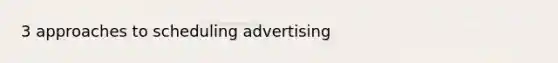 3 approaches to scheduling advertising